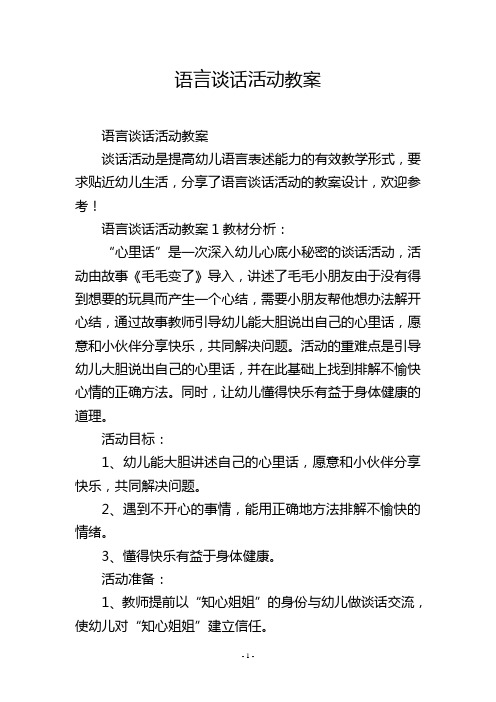 语言谈话活动教案

语言谈话活动教案

谈话活动是提高幼儿语言表述能力的有效教学形式，要求贴近幼儿生活，分享了语言谈话活动的教案设计，欢迎参考！

语言谈话活动教案 1 教材分析：

“心里话”是一次深入幼儿心底小秘密的谈话活动，活动由故事《毛毛变了》导入，讲述了毛毛小朋友由于没有得到想要的玩具而产生一个心结，需要小朋友帮他想办法解开心结，通过故事教师引导幼儿能大胆说出自己的心里话，愿意和小伙伴分享快乐，共同解决问题。活动的重难点是引导幼儿大胆说出自己的心里话，并在此基础上找到排解不愉快心情的正确方法。同时，让幼儿懂得快乐有益于身体健康的道理。

活动目标：

1、幼儿能大胆讲述自己的心里话，愿意和小伙伴分享快乐，共同解决问题。

2、遇到不开心的事情，能用正确地方法排解不愉快的情绪。

3、懂得快乐有益于身体健康。

活动准备：

1、教师提前以“知心姐姐”的身份与幼儿做谈话交流，使幼儿对“知心姐姐”建立信任。

- 1 -